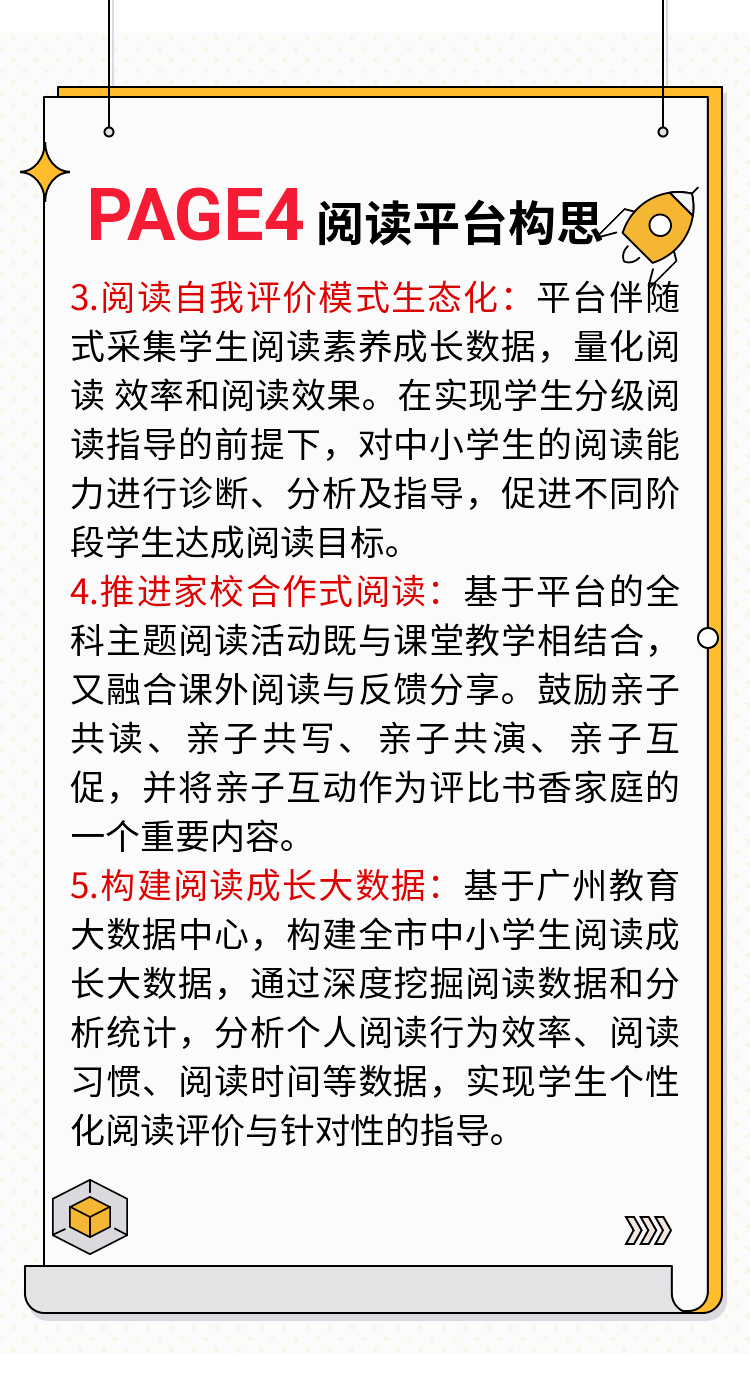 PAGE4 阅读平台构思

3.阅读自我评价模式生态化：平台伴随式采集学生阅读素养成长数据，量化阅读 效率和阅读效果。在实现学生分级阅读指导的前提下，对中小学生的阅读能力进行诊断、分析及指导，促进不同阶段学生达成阅读目标。

4.推进家校合作式阅读：基于平台的全科主题阅读活动既与课堂教学相结合，又融合课外阅读与反馈分享。鼓励亲子共读、亲子共写、亲子共演、亲子互促，并将亲子互动作为评比书香家庭的一个重要内容。

5.构建阅读成长大数据：基于广州教育大数据中心，构建全市中小学生阅读成长大数据，通过深度挖掘阅读数据和分析统计，分析个人阅读行为效率、阅读习惯、阅读时间等数据，实现学生个性化阅读评价与针对性的指导。